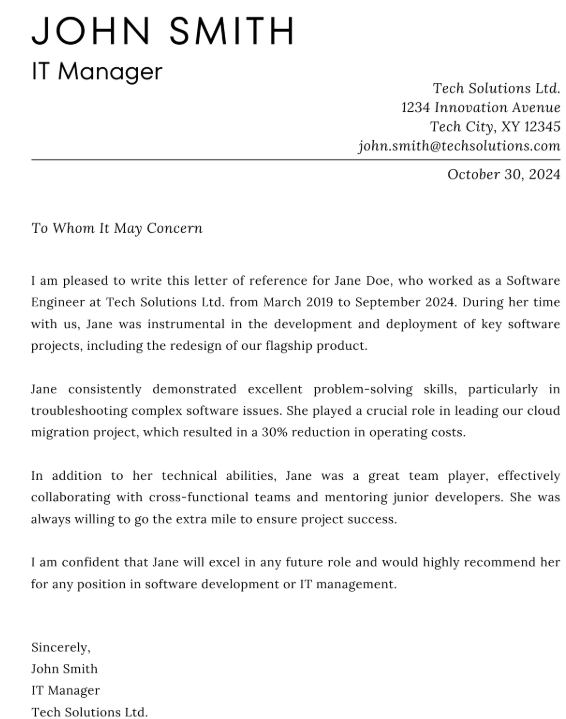 JOHN SMITH
IT Manager

Tech Solutions Ltd.
1234 Innovation Avenue
Tech City, XY 12345
john.smith@techsolutions.com

October 30, 2024

To Whom It May Concern

I am pleased to write this letter of reference for Jane Doe, who worked as a Software Engineer at Tech Solutions Ltd. from March 2019 to September 2024. During her time with us, Jane was instrumental in the development and deployment of key software projects, including the redesign of our flagship product.

Jane consistently demonstrated excellent problem-solving skills, particularly in troubleshooting complex software issues. She played a crucial role in leading our cloud migration project, which resulted in a 30% reduction in operating costs.

In addition to her technical abilities, Jane was a great team player, effectively collaborating with cross-functional teams and mentoring junior developers. She was always willing to go the extra mile to ensure project success.

I am confident that Jane will excel in any future role and would highly recommend her for any position in software development or IT management.

Sincerely,
John Smith
IT Manager
Tech Solutions Ltd.